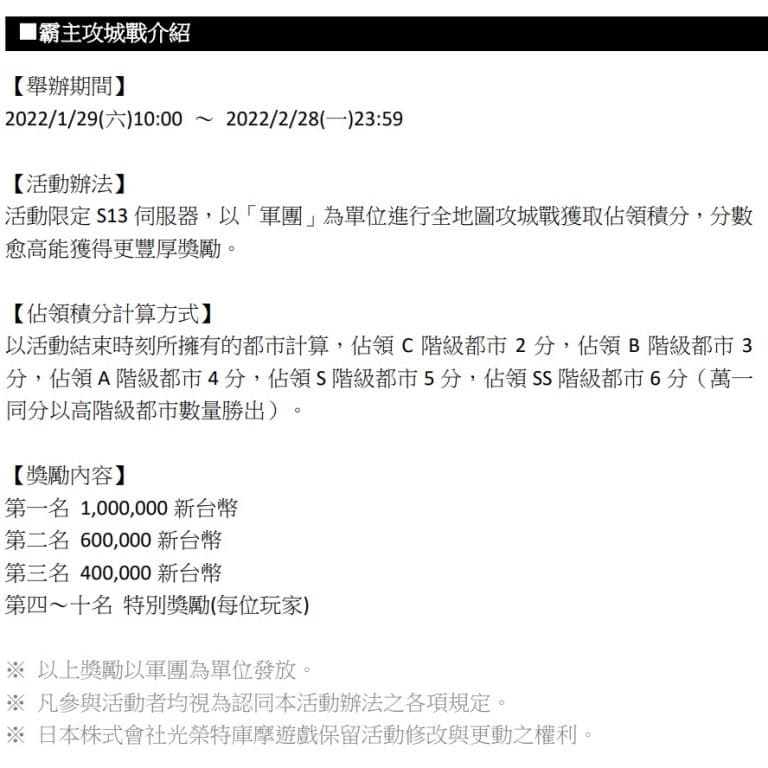 ■霸主攻城戰介紹

【舉辦期間】
2022/1/29(六)10:00 ～ 2022/2/28(一)23:59

【活動辦法】
活動限定S13伺服器，以「軍團」為單位進行全地圖攻城戰獲取佔領積分，分數愈高能獲得更豐厚獎勵。

【佔領積分計算方式】
以活動結束時刻所擁有的都市計算，佔領C階級都市2分，佔領B階級都市3分，佔領A階級都市4分，佔領S階級都市5分，佔領SS階級都市6分（萬一同分以高階級都市數量勝出）。

【獎勵內容】
第一名 1,000,000新台幣
第二名 600,000新台幣
第三名 400,000新台幣
第四～十名 特別獎勵(每位玩家)

※ 以上獎勵以軍團為單位發放。
※ 凡參與活動者均視為認同本活動辦法之各項規定。
※ 日本株式會社光榮特庫摩遊戲保留活動修改與更動之權利。